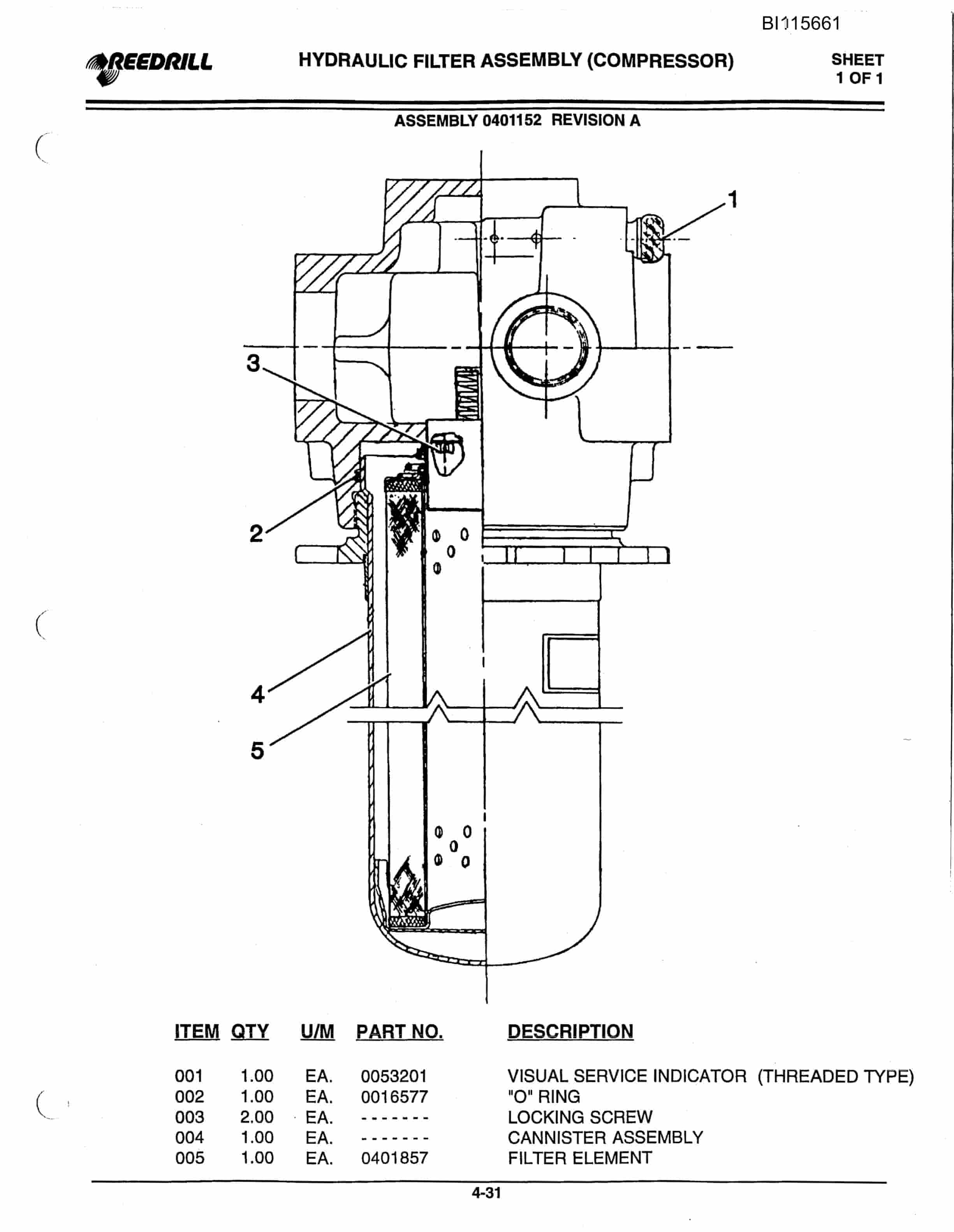 BI115661

REEDRILL

HYDRAULIC FILTER ASSEMBLY (COMPRESSOR)

SHEET
1 OF 1

ASSEMBLY 0401152 REVISION A

1

3

2

4

5

| ITEM | QTY | U/M | PART NO. | DESCRIPTION |
|---|---|---|---|---|
| 001 | 1.00 | EA. | 0053201 | VISUAL SERVICE INDICATOR (THREADED TYPE) |
| 002 | 1.00 | EA. | 0016577 | "O" RING |
| 003 | 2.00 | EA. | ------- | LOCKING SCREW |
| 004 | 1.00 | EA. | ------- | CANNISTER ASSEMBLY |
| 005 | 1.00 | EA. | 0401857 | FILTER ELEMENT |

4-31